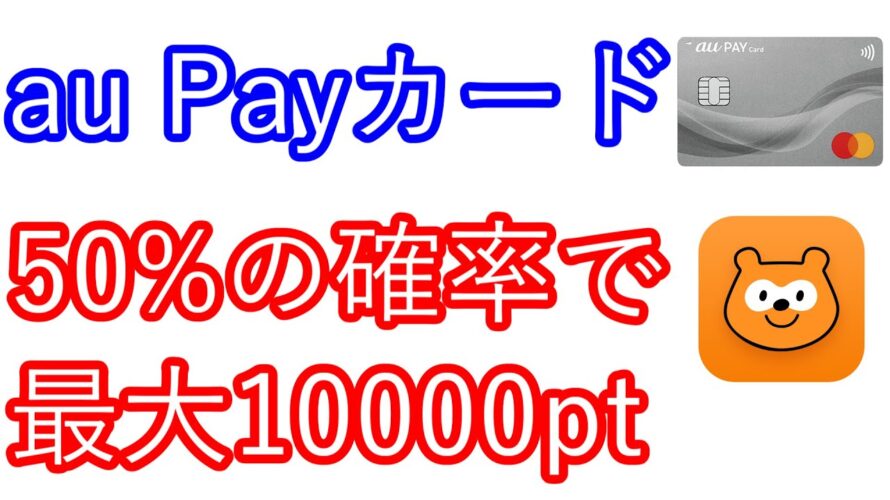 au Payカード

au PAY Card

50%の確率で
最大10000pt